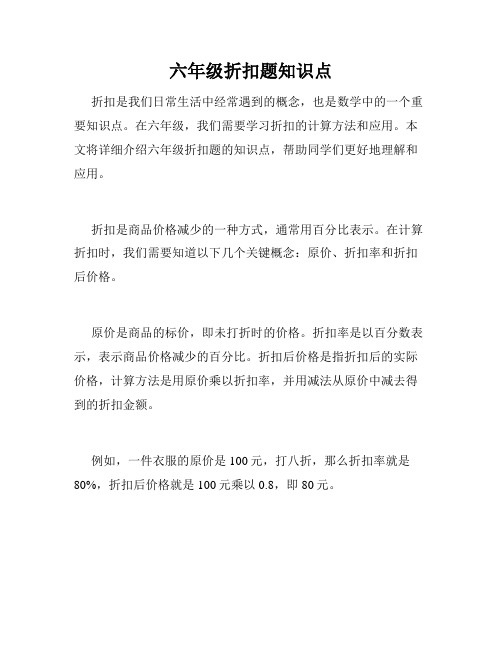 六年级折扣题知识点

折扣是我们日常生活中经常遇到的概念，也是数学中的一个重要知识点。在六年级，我们需要学习折扣的计算方法和应用。本文将详细介绍六年级折扣题的知识点，帮助同学们更好地理解和应用。

折扣是商品价格减少的一种方式，通常用百分比表示。在计算折扣时，我们需要知道以下几个关键概念：原价、折扣率和折扣后价格。

原价是商品的标价，即未打折时的价格。折扣率是以百分数表示，表示商品价格减少的百分比。折扣后价格是指折扣后的实际价格，计算方法是用原价乘以折扣率，并用减法从原价中减去得到的折扣金额。

例如，一件衣服的原价是 100 元，打八折，那么折扣率就是 80%，折扣后价格就是 100 元乘以 0.8，即 80 元。